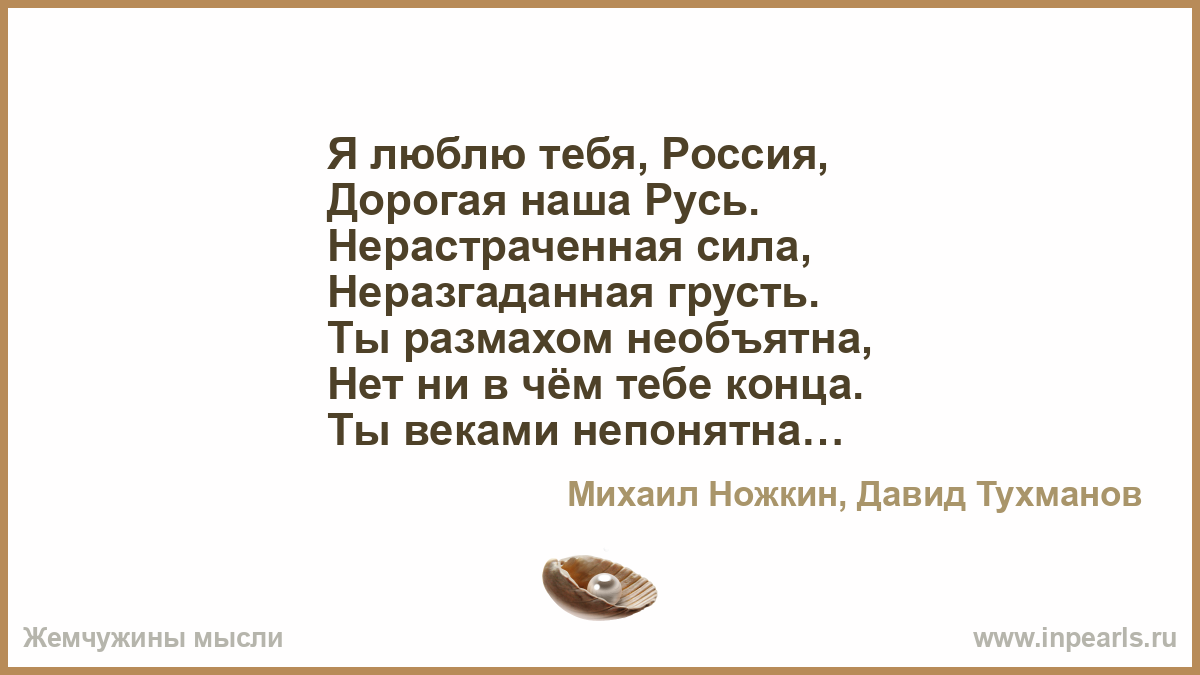 Я люблю тебя, Россия,
Дорогая наша Русь.
Нерастраченная сила,
Неразгаданная грусть.
Ты размахом необъятна,
Нет ни в чём тебе конца.
Ты веками непонятна…

Михаил Ножкин, Давид Тухманов

Жемчужины мысли

www.inpearls.ru